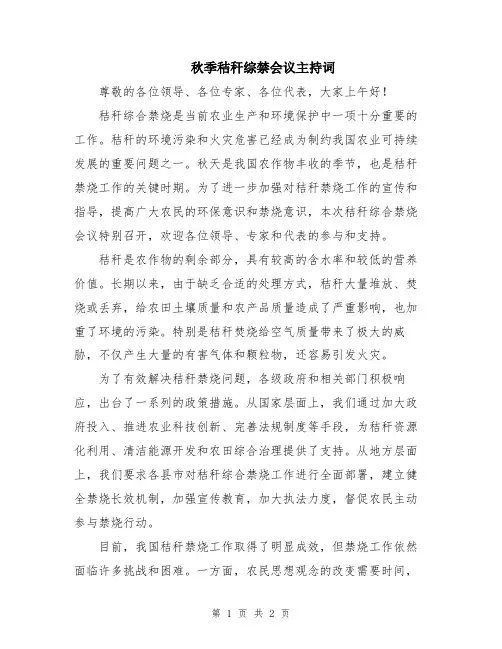 秋季秸秆综禁会议主持词

尊敬的各位领导、各位专家、各位代表，大家上午好！

秸秆综合禁烧是当前农业生产和环境保护中一项十分重要的工作。秸秆的环境污染和火灾危害已经成为制约我国农业可持续发展的重要问题之一。秋天是我国农作物丰收的季节，也是秸秆禁烧工作的关键时期。为了进一步加强对秸秆禁烧工作的宣传和指导，提高广大农民的环保意识和禁烧意识，本次秸秆综合禁烧会议特别召开，欢迎各位领导、专家和代表的参与和支持。

秸秆是农作物的剩余部分，具有较高的含水率和较低的营养价值。长期以来，由于缺乏合适的处理方式，秸秆大量堆放、焚烧或丢弃，给农田土壤质量和农产品质量造成了严重影响，也加重了环境的污染。特别是秸秆焚烧给空气质量带来了极大的威胁，不仅产生大量的有害气体和颗粒物，还容易引发火灾。

为了有效解决秸秆禁烧问题，各级政府和相关部门积极响应，出台了一系列的政策措施。从国家层面上，我们通过加大政府投入、推进农业科技创新、完善法规制度等手段，为秸秆资源化利用、清洁能源开发和农田综合治理提供了支持。从地方层面上，我们要求各县市对秸秆综合禁烧工作进行全面部署，建立健全禁烧长效机制，加强宣传教育，加大执法力度，督促农民主动参与禁烧行动。

目前，我国秸秆禁烧工作取得了明显成效，但禁烧工作依然面临许多挑战和困难。一方面，农民思想观念的改变需要时间，

第 1 页 共 2 页